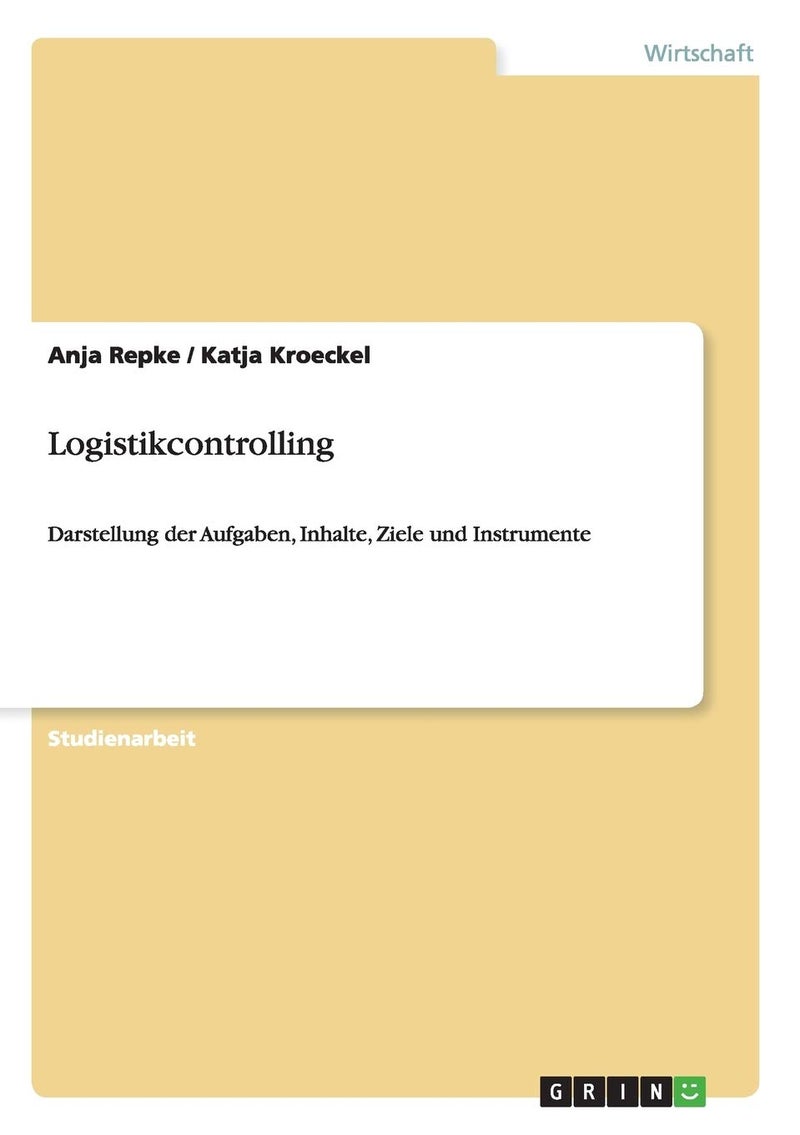 Wirtschaft

Anja Repke / Katja Kroeckel

Logistikcontrolling

Darstellung der Aufgaben, Inhalte, Ziele und Instrumente

Studienarbeit

GRIN